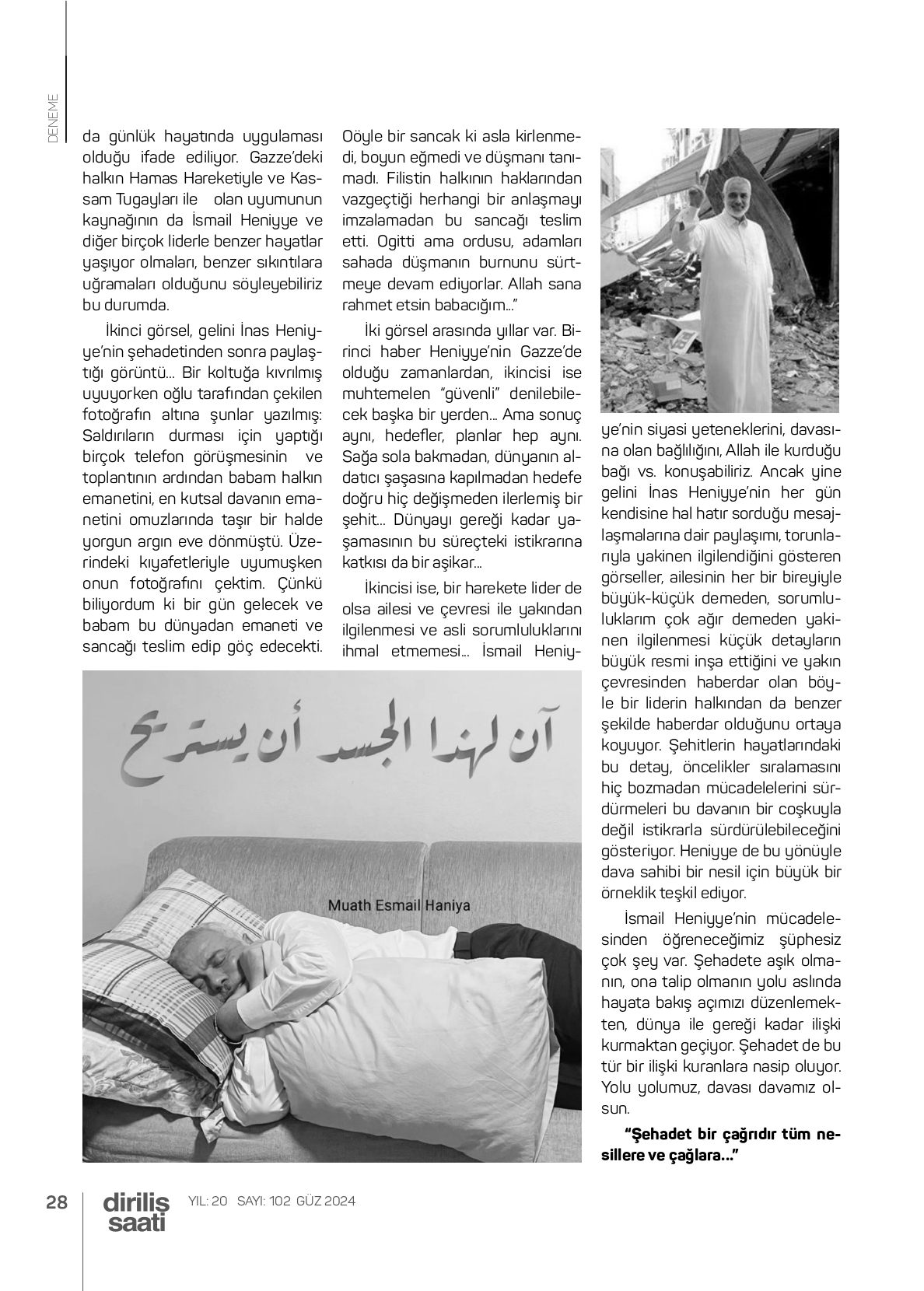 DENEME

da günlük hayatında uygulaması olduğu ifade ediliyor. Gazze'deki halkın Hamas Hareketiyle ve Kassam Tugayları ile olan uyumunun kaynağının da İsmail Heniyye ve diğer birçok liderle benzer hayatlar yaşıyor olmaları, benzer sıkıntılara uğramaları olduğunu söyleyebiliriz bu durumda.

İkinci görsel, gelini İnas Heniyye'nin şehadetinden sonra paylaştığı görüntü... Bir koltuğa kıvrılmış uyuyorken oğlu tarafından çekilen fotoğrafın altına şunlar yazılmış: Saldırıların durması için yaptığı birçok telefon görüşmesinin ve toplantının ardından babam halkın emanetini, en kutsal davanın emanetini omuzlarında taşır bir halde yorgun argın eve dönmüştü. Üzerindeki kıyafetleriyle uyumuşken onun fotoğrafını çektim. Çünkü biliyordum ki bir gün gelecek ve babam bu dünyadan emaneti ve sancağı teslim edip göç edecekti. Oöyle bir sancak ki asla kirlenmedi, boyun eğmedi ve düşmanı tanımadı. Filistin halkının haklarından vazgeçtiği herhangi bir anlaşmayı imzalamadan bu sancağı teslim etti. Ogitti ama ordusu, adamları sahada düşmanın burnunu sürtmeye devam ediyorlar. Allah sana rahmet etsin babacığım..."

İki görsel arasında yıllar var. Birinci haber Heniyye'nin Gazze'de olduğu zamanlardan, ikincisi ise muhtemelen "güvenli" denilebilecek başka bir yerden... Ama sonuç aynı, hedefler, planlar hep aynı. Sağa sola bakmadan, dünyanın aldatıcı şaşasına kapılmadan hedefe doğru hiç değişmeden ilerlemiş bir şehit... Dünyayı gereği kadar yaşamasının bu süreçteki istikrarına katkısı da bir aşikar...

İkincisi ise, bir harekete lider de olsa ailesi ve çevresi ile yakından ilgilenmesi ve asli sorumluluklarını ihmal etmemesi... İsmail Heniyye'nin siyasi yeteneklerini, davasına olan bağlılığını, Allah ile kurduğu bağı vs. konuşabiliriz. Ancak yine gelini İnas Heniyye'nin her gün kendisine hal hatır sorduğu mesajlaşmalarına dair paylaşımı, torunlarıyla yakinen ilgilendiğini gösteren görseller, ailesinin her bir bireyiyle büyük-küçük demeden, sorumluluklarım çok ağır demeden yakinen ilgilenmesi küçük detayların büyük resmi inşa ettiğini ve yakın çevresinden haberdar olan böyle bir liderin halkından da benzer şekilde haberdar olduğunu ortaya koyuyor. Şehitlerin hayatlarındaki bu detay, öncelikler sıralamasını hiç bozmadan mücadelelerini sürdürmeleri bu davanın bir coşkuyla değil istikrarla sürdürülebileceğini gösteriyor. Heniyye de bu yönüyle dava sahibi bir nesil için büyük bir örneklik teşkil ediyor.

İsmail Heniyye'nin mücadelesinden öğreneceğimiz şüphesiz çok şey var. Şehadete aşık olmanın, ona talip olmanın yolu aslında hayata bakış açımızı düzenlemekten, dünya ile gereği kadar ilişki kurmaktan geçiyor. Şehadet de bu tür bir ilişki kuranlara nasip oluyor. Yolu yolumuz, davası davamız olsun.

"Şehadet bir çağrıdır tüm nesillere ve çağlara..."

آن لهذا الجسد أن يستريح

Muath Esmail Haniya

28 diriliş saati YIL: 20 SAYI: 102 GÜZ 2024